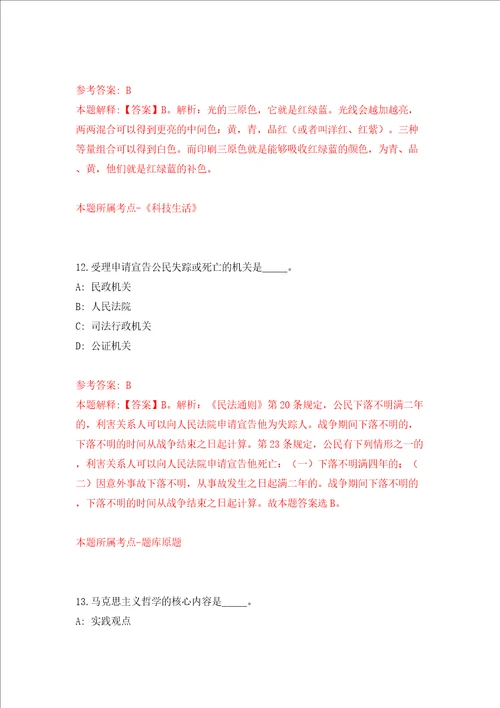 参考答案: B
本题解释:【答案】B。解析:光的三原色,它就是红绿蓝。光线会越加越亮,两两混合可以得到更亮的中间色:黄,青,品红(或者叫洋红、红紫)。三种等量组合可以得到白色。而印刷三原色就是能够吸收红绿蓝的颜色,为青、品、黄,他们就是红绿蓝的补色。

本题所属考点-《科技生活》

12.受理申请宣告公民失踪或死亡的机关是_____。
A: 民政机关
B: 人民法院
C: 司法行政机关
D: 公证机关

参考答案: B
本题解释:【答案】B。解析:《民法通则》第20条规定,公民下落不明满二年的,利害关系人可以向人民法院申请宣告他为失踪人。战争期间下落不明的,下落不明的时间从战争结束之日起计算。第23条规定,公民有下列情形之一的,利害关系人可以向人民法院申请宣告他死亡:(一)下落不明满四年的;(二)因意外事故下落不明,从事故发生之日起满二年的。战争期间下落不明的,下落不明的时间从战争结束之日起计算。故本题答案选B。

本题所属考点-题库原题

13.马克思主义哲学的核心内容是_____。
A: 实践观点